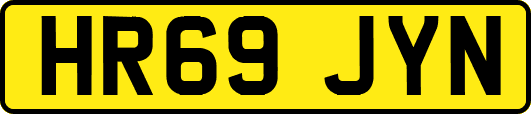 HR69 JYN